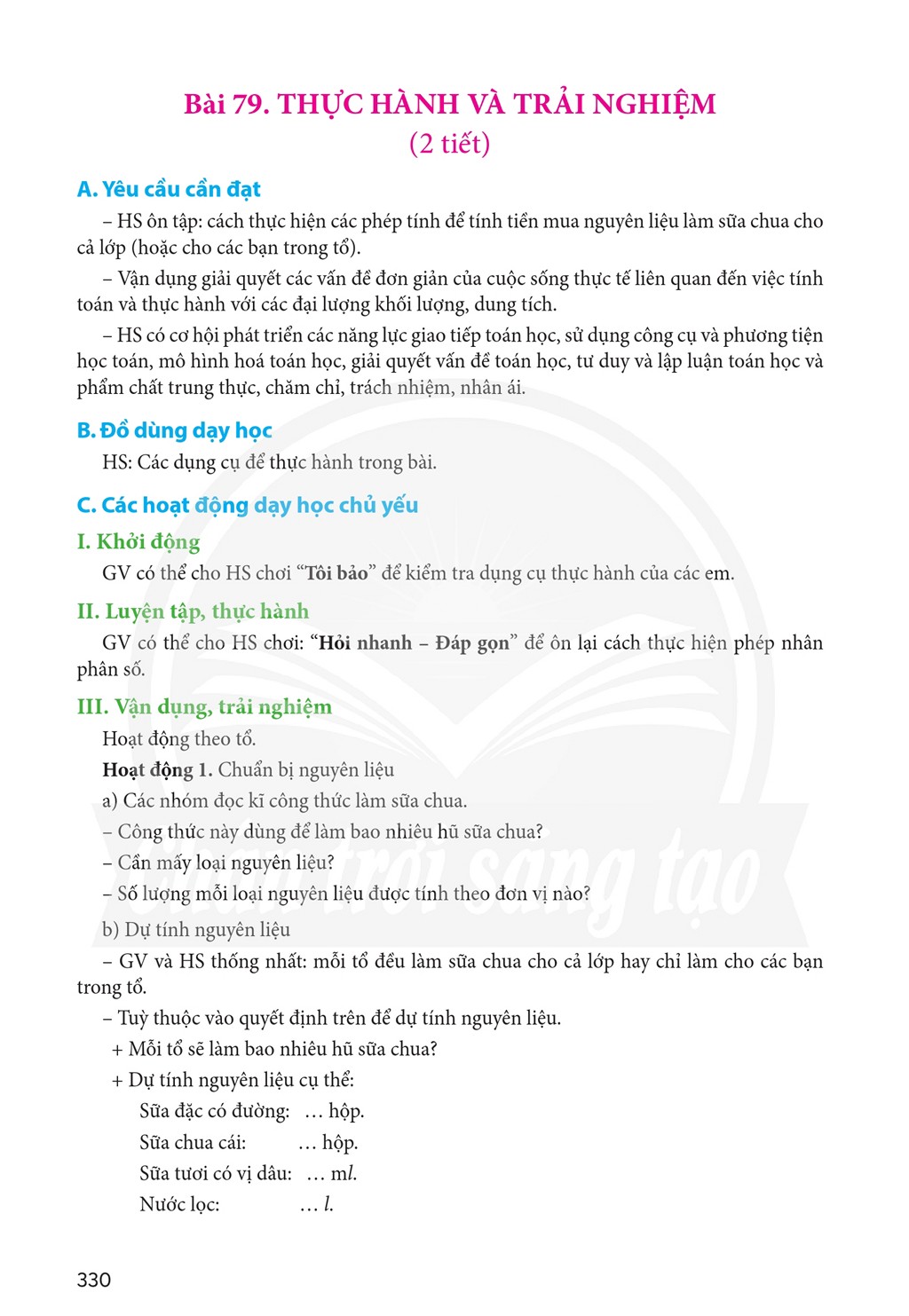 Bài 79. THỰC HÀNH VÀ TRẢI NGHIỆM
(2 tiết)

A. Yêu cầu cần đạt

– HS ôn tập: cách thực hiện các phép tính để tính tiền mua nguyên liệu làm sữa chua cho cả lớp (hoặc cho các bạn trong tổ).

– Vận dụng giải quyết các vấn đề đơn giản của cuộc sống thực tế liên quan đến việc tính toán và thực hành với các đại lượng khối lượng, dung tích.

– HS có cơ hội phát triển các năng lực giao tiếp toán học, sử dụng công cụ và phương tiện học toán, mô hình hoá toán học, giải quyết vấn đề toán học, tư duy và lập luận toán học và phẩm chất trung thực, chăm chỉ, trách nhiệm, nhân ái.

B. Đồ dùng dạy học

HS: Các dụng cụ để thực hành trong bài.

C. Các hoạt động dạy học chủ yếu

I. Khởi động

GV có thể cho HS chơi "Tôi bảo" để kiểm tra dụng cụ thực hành của các em.

II. Luyện tập, thực hành

GV có thể cho HS chơi: "Hỏi nhanh – Đáp gọn" để ôn lại cách thực hiện phép nhân phân số.

III. Vận dụng, trải nghiệm

Hoạt động theo tổ.

Hoạt động 1. Chuẩn bị nguyên liệu

a) Các nhóm đọc kĩ công thức làm sữa chua.

– Công thức này dùng để làm bao nhiêu hũ sữa chua?

– Cần mấy loại nguyên liệu?

– Số lượng mỗi loại nguyên liệu được tính theo đơn vị nào?

b) Dự tính nguyên liệu

– GV và HS thống nhất: mỗi tổ đều làm sữa chua cho cả lớp hay chỉ làm cho các bạn trong tổ.

– Tuỳ thuộc vào quyết định trên để dự tính nguyên liệu.

+ Mỗi tổ sẽ làm bao nhiêu hũ sữa chua?

+ Dự tính nguyên liệu cụ thể:

Sữa đặc có đường: … hộp.
Sữa chua cái: … hộp.
Sữa tươi có vị dâu: … ml.
Nước lọc: … l.

330

Chân trời sáng tạo